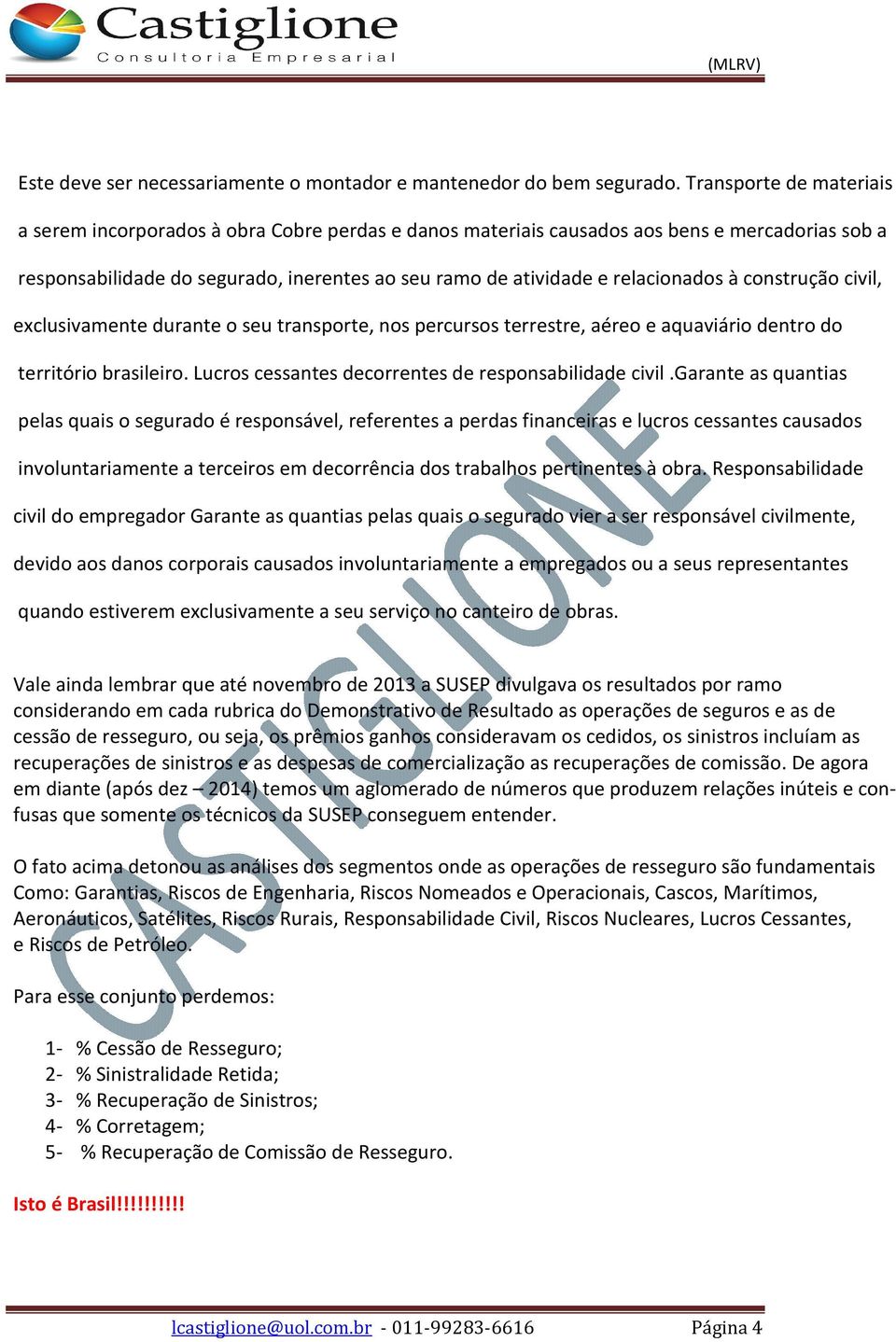 Castiglione
Consultoria Empresarial

(MLRV)

Este deve ser necessariamente o montador e mantenedor do bem segurado. Transporte de materiais a serem incorporados à obra Cobre perdas e danos materiais causados aos bens e mercadorias sob a responsabilidade do segurado, inerentes ao seu ramo de atividade e relacionados à construção civil, exclusivamente durante o seu transporte, nos percursos terrestre, aéreo e aquaviário dentro do território brasileiro. Lucros cessantes decorrentes de responsabilidade civil .Garante as quantias pelas quais o segurado é responsável, referentes a perdas financeiras e lucros cessantes causados involuntariamente a terceiros em decorrência dos trabalhos pertinentes à obra. Responsabilidade civil do empregador Garante as quantias pelas quais o segurado vier a ser responsável civilmente, devido aos danos corporais causados involuntariamente a empregados ou a seus representantes quando estiverem exclusivamente a seu serviço no canteiro de obras.

Vale ainda lembrar que até novembro de 2013 a SUSEP divulgava os resultados por ramo considerando em cada rubrica do Demonstrativo de Resultado as operações de seguros e as de cessão de resseguro, ou seja, os prêmios ganhos consideravam os cedidos, os sinistros incluíam as recuperações de sinistros e as despesas de comercialização as recuperações de comissão. De agora em diante (após dez – 2014) temos um aglomerado de números que produzem relações inúteis e confusas que somente os técnicos da SUSEP conseguem entender.

O fato acima detonou as análises dos segmentos onde as operações de resseguro são fundamentais Como: Garantias, Riscos de Engenharia, Riscos Nomeados e Operacionais, Cascos, Marítimos, Aeronáuticos, Satélites, Riscos Rurais, Responsabilidade Civil, Riscos Nucleares, Lucros Cessantes, e Riscos de Petróleo.

Para esse conjunto perdemos:

1- % Cessão de Resseguro;
2- % Sinistralidade Retida;
3- % Recuperação de Sinistros;
4- % Corretagem;
5- % Recuperação de Comissão de Resseguro.

Isto é Brasil!!!!!!!!!!

CASTIGLIONE

lcastiglione@uol.com.br - 011-99283-6616 Página 4